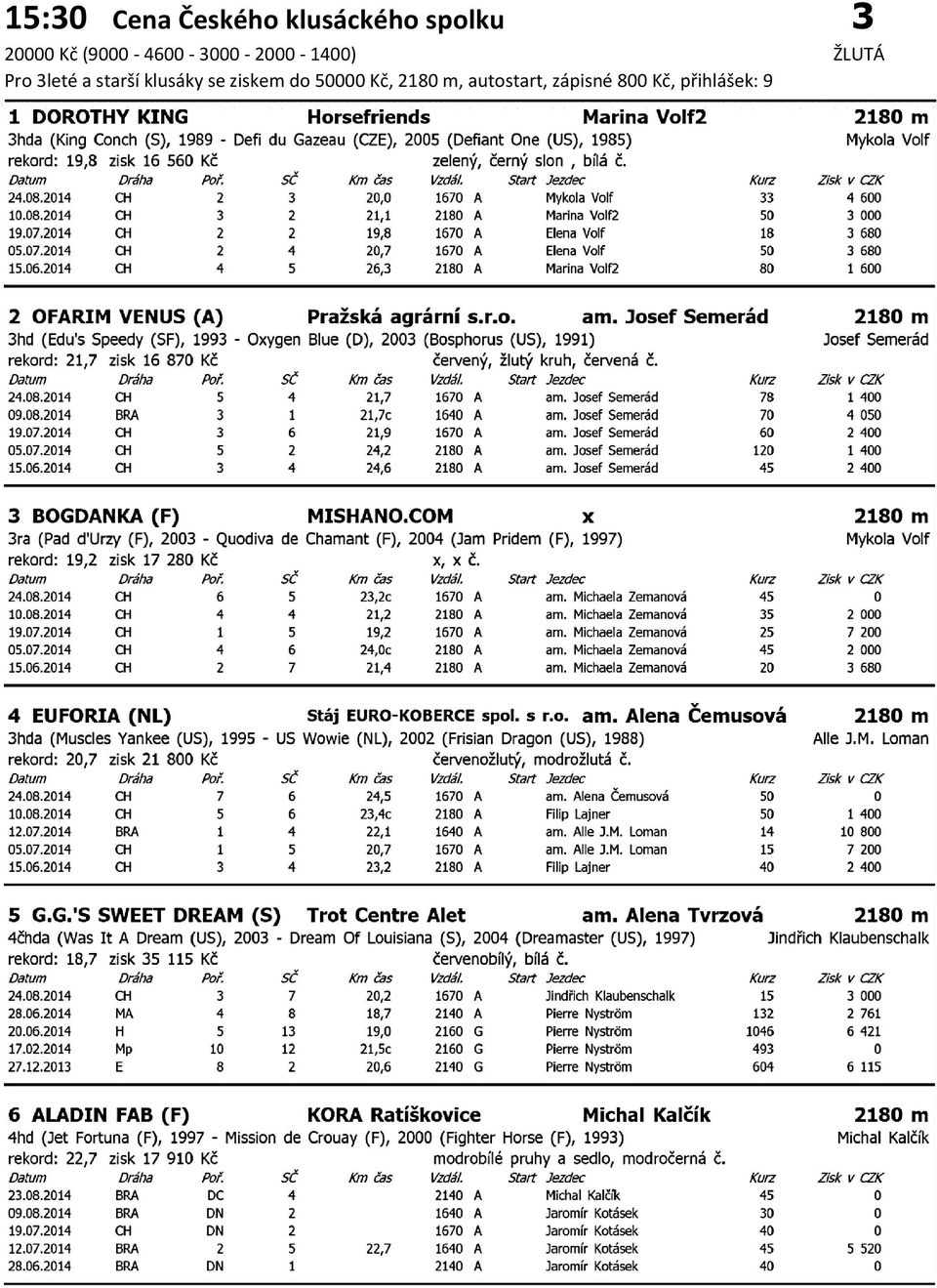 15:30 Cena Českého klusáckého spolku 3

20000 Kč (9000 - 4600 - 3000 - 2000 - 1400) ŽLUTÁ

Pro 3leté a starší klusáky se ziskem do 50000 Kč, 2180 m, autostart, zápisné 800 Kč, přihlášek: 9

1 DOROTHY KING Horsefriends Marina Volf2 2180 m

3hda (King Conch (S), 1989 - Defi du Gazeau (CZE), 2005 (Defiant One (US), 1985) Mykola Volf

rekord: 19,8 zisk 16 560 Kč zelený, černý slon , bílá č.

| Datum | Dráha | Poř. | SČ | Km čas | Vzdál. | Start | Jezdec | Kurz | Zisk v CZK |
|---|---|---|---|---|---|---|---|---|---|
| 24.08.2014 | CH | 2 | 3 | 20,0 | 1670 | A | Mykola Volf | 33 | 4 600 |
| 10.08.2014 | CH | 3 | 2 | 21,1 | 2180 | A | Marina Volf2 | 50 | 3 000 |
| 19.07.2014 | CH | 2 | 2 | 19,8 | 1670 | A | Elena Volf | 18 | 3 680 |
| 05.07.2014 | CH | 2 | 4 | 20,7 | 1670 | A | Elena Volf | 50 | 3 680 |
| 15.06.2014 | CH | 4 | 5 | 26,3 | 2180 | A | Marina Volf2 | 80 | 1 600 |

2 OFARIM VENUS (A) Pražská agrární s.r.o. am. Josef Semerád 2180 m

3hd (Edu's Speedy (SF), 1993 - Oxygen Blue (D), 2003 (Bosphorus (US), 1991) Josef Semerád

rekord: 21,7 zisk 16 870 Kč červený, žlutý kruh, červená č.

| Datum | Dráha | Poř. | SČ | Km čas | Vzdál. | Start | Jezdec | Kurz | Zisk v CZK |
|---|---|---|---|---|---|---|---|---|---|
| 24.08.2014 | CH | 5 | 4 | 21,7 | 1670 | A | am. Josef Semerád | 78 | 1 400 |
| 09.08.2014 | BRA | 3 | 1 | 21,7c | 1640 | A | am. Josef Semerád | 70 | 4 050 |
| 19.07.2014 | CH | 3 | 6 | 21,9 | 1670 | A | am. Josef Semerád | 60 | 2 400 |
| 05.07.2014 | CH | 5 | 2 | 24,2 | 2180 | A | am. Josef Semerád | 120 | 1 400 |
| 15.06.2014 | CH | 3 | 4 | 24,6 | 2180 | A | am. Josef Semerád | 45 | 2 400 |

3 BOGDANKA (F) MISHANO.COM x 2180 m

3ra (Pad d'Urzy (F), 2003 - Quodiva de Chamant (F), 2004 (Jam Pridem (F), 1997) Mykola Volf

rekord: 19,2 zisk 17 280 Kč x, x č.

| Datum | Dráha | Poř. | SČ | Km čas | Vzdál. | Start | Jezdec | Kurz | Zisk v CZK |
|---|---|---|---|---|---|---|---|---|---|
| 24.08.2014 | CH | 6 | 5 | 23,2c | 1670 | A | am. Michaela Zemanová | 45 | 0 |
| 10.08.2014 | CH | 4 | 4 | 21,2 | 2180 | A | am. Michaela Zemanová | 35 | 2 000 |
| 19.07.2014 | CH | 1 | 5 | 19,2 | 1670 | A | am. Michaela Zemanová | 25 | 7 200 |
| 05.07.2014 | CH | 4 | 6 | 24,0c | 2180 | A | am. Michaela Zemanová | 45 | 2 000 |
| 15.06.2014 | CH | 2 | 7 | 21,4 | 2180 | A | am. Michaela Zemanová | 20 | 3 680 |

4 EUFORIA (NL) Stáj EURO-KOBERCE spol. s r.o. am. Alena Čemusová 2180 m

3hda (Muscles Yankee (US), 1995 - US Wowie (NL), 2002 (Frisian Dragon (US), 1988) Alle J.M. Loman

rekord: 20,7 zisk 21 800 Kč červenožlutý, modrožlutá č.

| Datum | Dráha | Poř. | SČ | Km čas | Vzdál. | Start | Jezdec | Kurz | Zisk v CZK |
|---|---|---|---|---|---|---|---|---|---|
| 24.08.2014 | CH | 7 | 6 | 24,5 | 1670 | A | am. Alena Čemusová | 50 | 0 |
| 10.08.2014 | CH | 5 | 6 | 23,4c | 2180 | A | Filip Lajner | 50 | 1 400 |
| 12.07.2014 | BRA | 1 | 4 | 22,1 | 1640 | A | am. Alle J.M. Loman | 14 | 10 800 |
| 05.07.2014 | CH | 1 | 5 | 20,7 | 1670 | A | am. Alle J.M. Loman | 15 | 7 200 |
| 15.06.2014 | CH | 3 | 4 | 23,2 | 2180 | A | Filip Lajner | 40 | 2 400 |

5 G.G.'S SWEET DREAM (S) Trot Centre Alet am. Alena Tvrzová 2180 m

4čhda (Was It A Dream (US), 2003 - Dream Of Louisiana (S), 2004 (Dreamaster (US), 1997) Jindřich Klaubenschalk

rekord: 18,7 zisk 35 115 Kč červenobílý, bílá č.

| Datum | Dráha | Poř. | SČ | Km čas | Vzdál. | Start | Jezdec | Kurz | Zisk v CZK |
|---|---|---|---|---|---|---|---|---|---|
| 24.08.2014 | CH | 3 | 7 | 20,2 | 1670 | A | Jindřich Klaubenschalk | 15 | 3 000 |
| 28.06.2014 | MA | 4 | 8 | 18,7 | 2140 | A | Pierre Nyström | 132 | 2 761 |
| 20.06.2014 | H | 5 | 13 | 19,0 | 2160 | G | Pierre Nyström | 1046 | 6 421 |
| 17.02.2014 | Mp | 10 | 12 | 21,5c | 2160 | G | Pierre Nyström | 493 | 0 |
| 27.12.2013 | E | 8 | 2 | 20,6 | 2140 | G | Pierre Nyström | 604 | 6 115 |

6 ALADIN FAB (F) KORA Ratíškovice Michal Kalčík 2180 m

4hd (Jet Fortuna (F), 1997 - Mission de Crouay (F), 2000 (Fighter Horse (F), 1993) Michal Kalčík

rekord: 22,7 zisk 17 910 Kč modrobílé pruhy a sedlo, modročerná č.

| Datum | Dráha | Poř. | SČ | Km čas | Vzdál. | Start | Jezdec | Kurz | Zisk v CZK |
|---|---|---|---|---|---|---|---|---|---|
| 23.08.2014 | BRA | DC | 4 | | 2140 | A | Michal Kalčík | 45 | 0 |
| 09.08.2014 | BRA | DN | 2 | | 1640 | A | Jaromír Kotásek | 30 | 0 |
| 19.07.2014 | CH | DN | 2 | | 1670 | A | Jaromír Kotásek | 40 | 0 |
| 12.07.2014 | BRA | 2 | 5 | 22,7 | 1640 | A | Jaromír Kotásek | 45 | 5 520 |
| 28.06.2014 | BRA | DN | 1 | | 2140 | A | Jaromír Kotásek | 40 | 0 |